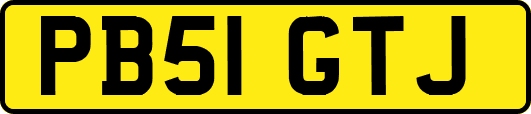 PB51 GTJ